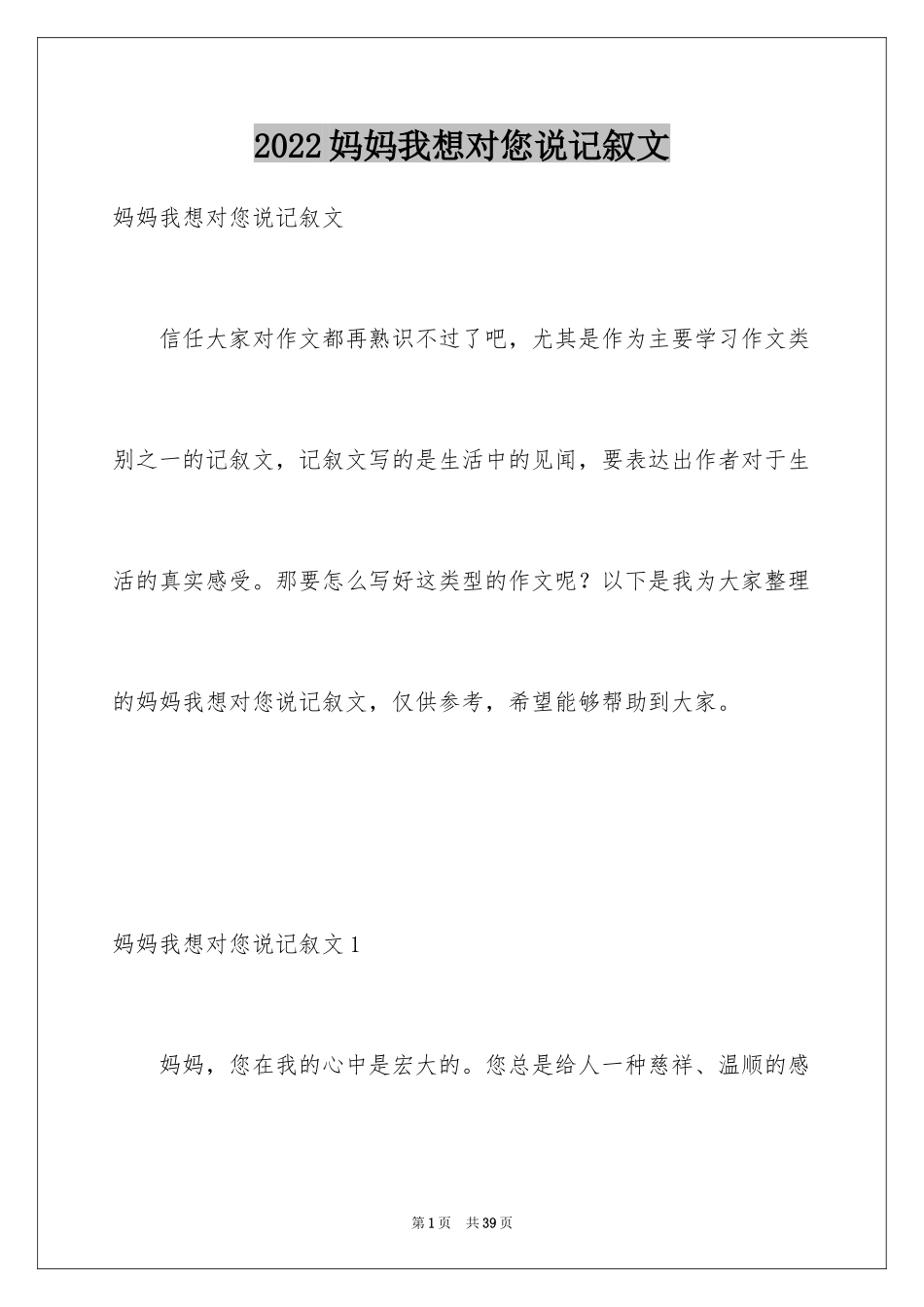 2022妈妈我想对您说记叙文

妈妈我想对您说记叙文

信任大家对作文都再熟识不过了吧，尤其是作为主要学习作文类别之一的记叙文，记叙文写的是生活中的见闻，要表达出作者对于生活的真实感受。那要怎么写好这类型的作文呢？以下是我为大家整理的妈妈我想对您说记叙文，仅供参考，希望能够帮助到大家。

妈妈我想对您说记叙文1

妈妈，您在我的心中是宏大的。您总是给人一种慈祥、温顺的感

第1页 共39页